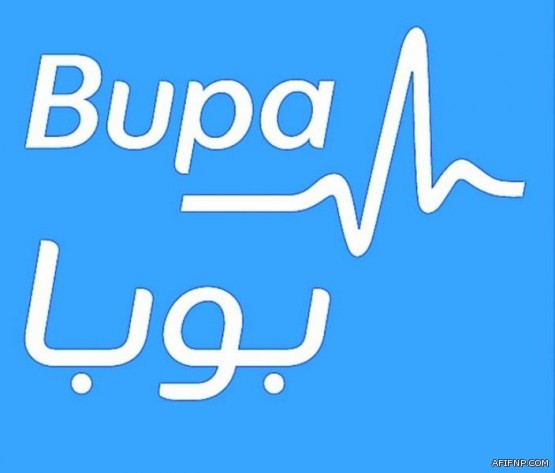 Bupa

بوبا

AFIFNP.COM